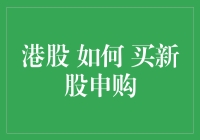 港股 如何 买新股申购